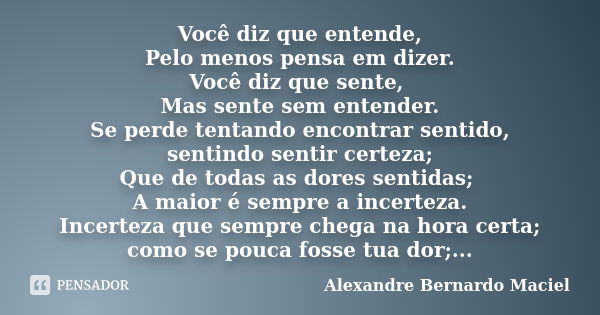 Você diz que entende,
Pelo menos pensa em dizer.
Você diz que sente,
Mas sente sem entender.
Se perde tentando encontrar sentido,
sentindo sentir certeza;
Que de todas as dores sentidas;
A maior é sempre a incerteza.
Incerteza que sempre chega na hora certa;
como se pouca fosse tua dor;...

PENSADOR

Alexandre Bernardo Maciel